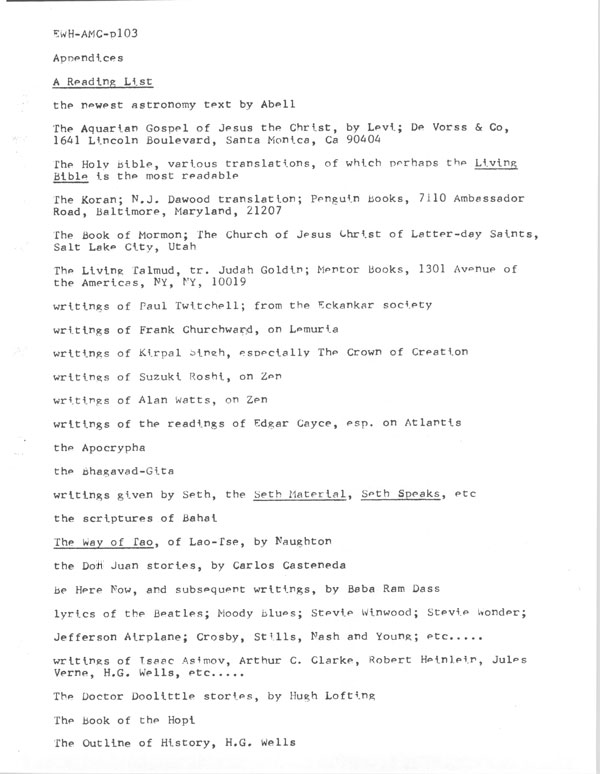 EWH-AMC-p103

Appendices

A Reading List

the newest astronomy text by Abell

The Aquarian Gospel of Jesus the Christ, by Levi; De Vorss & Co, 1641 Lincoln Boulevard, Santa Monica, Ca 90404

The Holy Bible, various translations, of which perhaps the Living Bible is the most readable

The Koran; N.J. Dawood translation; Penguin Books, 7110 Ambassador Road, Baltimore, Maryland, 21207

The Book of Mormon; The Church of Jesus Christ of Latter-day Saints, Salt Lake City, Utah

The Living Talmud, tr. Judah Goldin; Mentor Books, 1301 Avenue of the Americas, NY, NY, 10019

writings of Paul Twitchell; from the Eckankar society

writings of Frank Churchward, on Lemuria

writings of Kirpal Singh, especially The Crown of Creation

writings of Suzuki Roshi, on Zen

writings of Alan Watts, on Zen

writings of the readings of Edgar Cayce, esp. on Atlantis

the Apocrypha

the Bhagavad-Gita

writings given by Seth, the Seth Material, Seth Speaks, etc

the scriptures of Bahai

The Way of Tao, of Lao-Tse, by Naughton

the Don Juan stories, by Carlos Casteneda

Be Here Now, and subsequent writings, by Baba Ram Dass

lyrics of the Beatles; Moody Blues; Stevie Winwood; Stevie Wonder;

Jefferson Airplane; Crosby, Stills, Nash and Young; etc.....

writings of Isaac Asimov, Arthur C. Clarke, Robert Heinlein, Jules Verne, H.G. Wells, etc.....

The Doctor Doolittle stories, by Hugh Lofting

The Book of the Hopi

The Outline of History, H.G. Wells